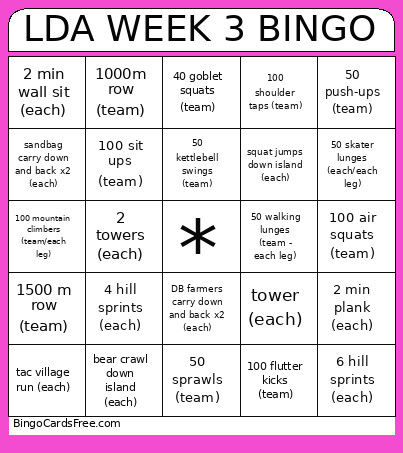 LDA WEEK 3 BINGO

| | | | | |
|---|---|---|---|---|
| 2 min wall sit (each) | 1000m row (team) | 40 goblet squats (team) | 100 shoulder taps (team) | 50 push-ups (team) |
| sandbag carry down and back x2 (each) | 100 sit ups (team) | 50 kettlebell swings (team) | squat jumps down island (each) | 50 skater lunges (each/each leg) |
| 100 mountain climbers (team/each leg) | 2 towers (each) | * | 50 walking lunges (team - each leg) | 100 air squats (team) |
| 1500 m row (team) | 4 hill sprints (each) | DB farmers carry down and back x2 (each) | tower (each) | 2 min plank (each) |
| tac village run (each) | bear crawl down island (each) | 50 sprawls (team) | 100 flutter kicks (team) | 6 hill sprints (each) |

BingoCardsFree.com